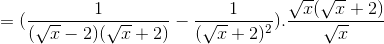 $= (\frac{1}{(\sqrt{x}-2)(\sqrt{x}+2)} - \frac{1}{(\sqrt{x}+2)^2}).\frac{\sqrt{x}(\sqrt{x}+2)}{\sqrt{x}}$